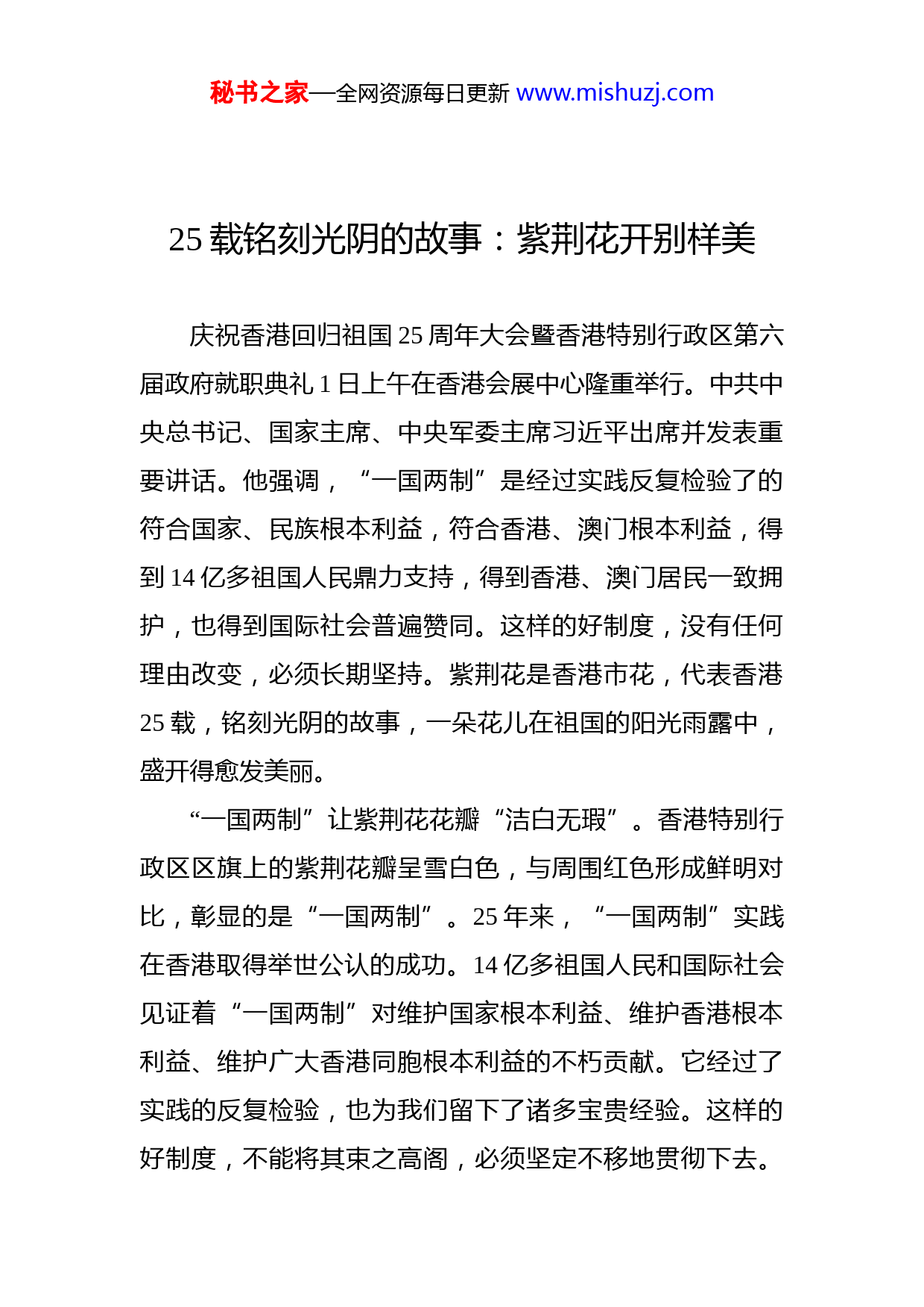 秘书之家—全网资源每日更新 www.mishuzj.com

25 载铭刻光阴的故事：紫荆花开别样美

庆祝香港回归祖国 25 周年大会暨香港特别行政区第六届政府就职典礼 1 日上午在香港会展中心隆重举行。中共中央总书记、国家主席、中央军委主席习近平出席并发表重要讲话。他强调，“一国两制”是经过实践反复检验了的符合国家、民族根本利益，符合香港、澳门根本利益，得到 14 亿多祖国人民鼎力支持，得到香港、澳门居民一致拥护，也得到国际社会普遍赞同。这样的好制度，没有任何理由改变，必须长期坚持。紫荆花是香港市花，代表香港 25 载，铭刻光阴的故事，一朵花儿在祖国的阳光雨露中，盛开得愈发美丽。

“一国两制”让紫荆花花瓣“洁白无瑕”。香港特别行政区区旗上的紫荆花瓣呈雪白色，与周围红色形成鲜明对比，彰显的是“一国两制”。25 年来，“一国两制”实践在香港取得举世公认的成功。14 亿多祖国人民和国际社会见证着“一国两制”对维护国家根本利益、维护香港根本利益、维护广大香港同胞根本利益的不朽贡献。它经过了实践的反复检验，也为我们留下了诸多宝贵经验。这样的好制度，不能将其束之高阁，必须坚定不移地贯彻下去。